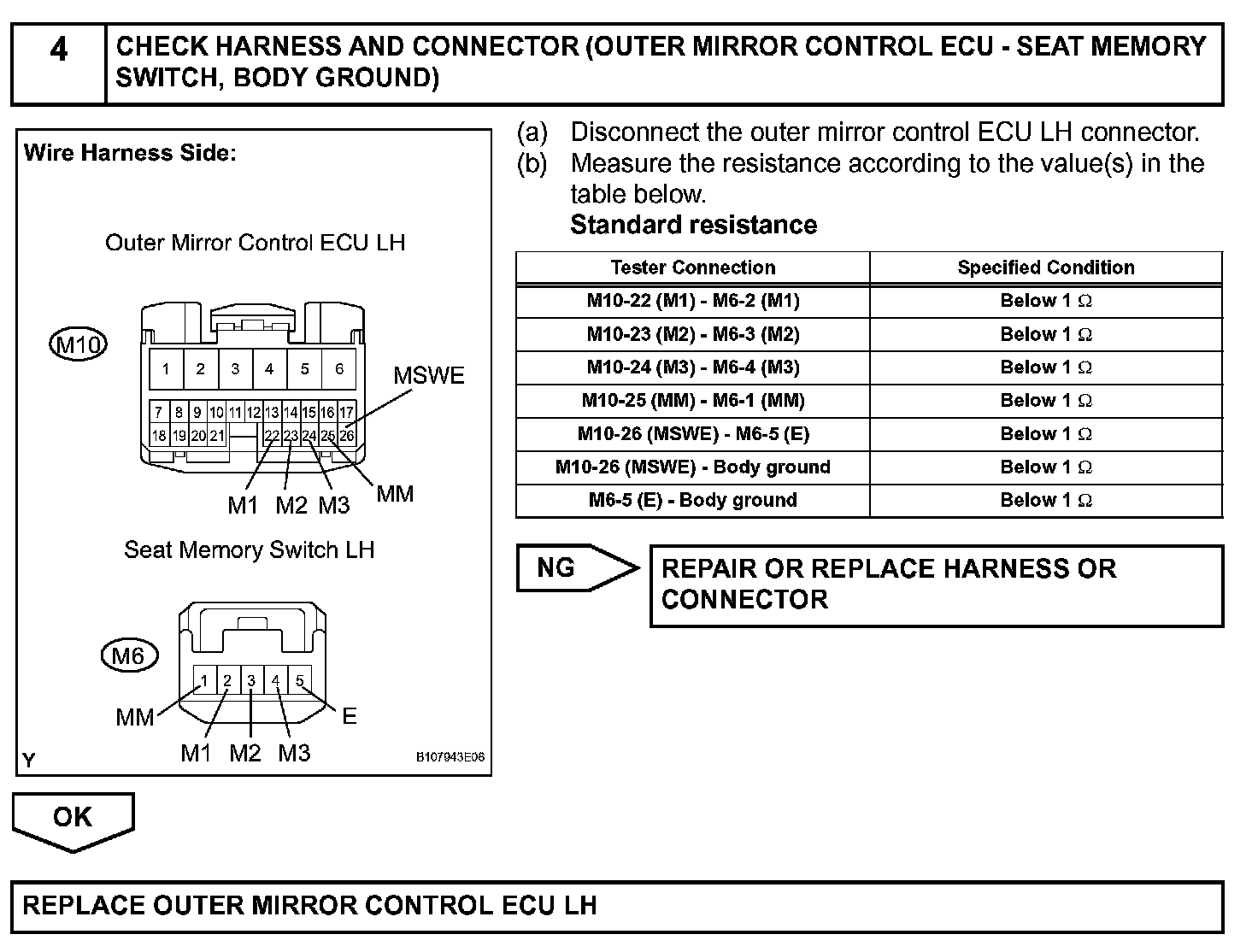 4 CHECK HARNESS AND CONNECTOR (OUTER MIRROR CONTROL ECU - SEAT MEMORY SWITCH, BODY GROUND)

Wire Harness Side:

Outer Mirror Control ECU LH

M10

1 2 3 4 5 6

7 8 9 10 11 12 13 14 15 16 17
18 19 20 21 22 23 24 25 26

MSWE

M1 M2 M3 MM

Seat Memory Switch LH

M6

1 2 3 4 5

MM E

M1 M2 M3

Y B107943E06

(a) Disconnect the outer mirror control ECU LH connector.
(b) Measure the resistance according to the value(s) in the table below.
Standard resistance

| Tester Connection | Specified Condition |
|---|---|
| M10-22 (M1) - M6-2 (M1) | Below 1 $\Omega$ |
| M10-23 (M2) - M6-3 (M2) | Below 1 $\Omega$ |
| M10-24 (M3) - M6-4 (M3) | Below 1 $\Omega$ |
| M10-25 (MM) - M6-1 (MM) | Below 1 $\Omega$ |
| M10-26 (MSWE) - M6-5 (E) | Below 1 $\Omega$ |
| M10-26 (MSWE) - Body ground | Below 1 $\Omega$ |
| M6-5 (E) - Body ground | Below 1 $\Omega$ |

NG REPAIR OR REPLACE HARNESS OR CONNECTOR

OK

REPLACE OUTER MIRROR CONTROL ECU LH